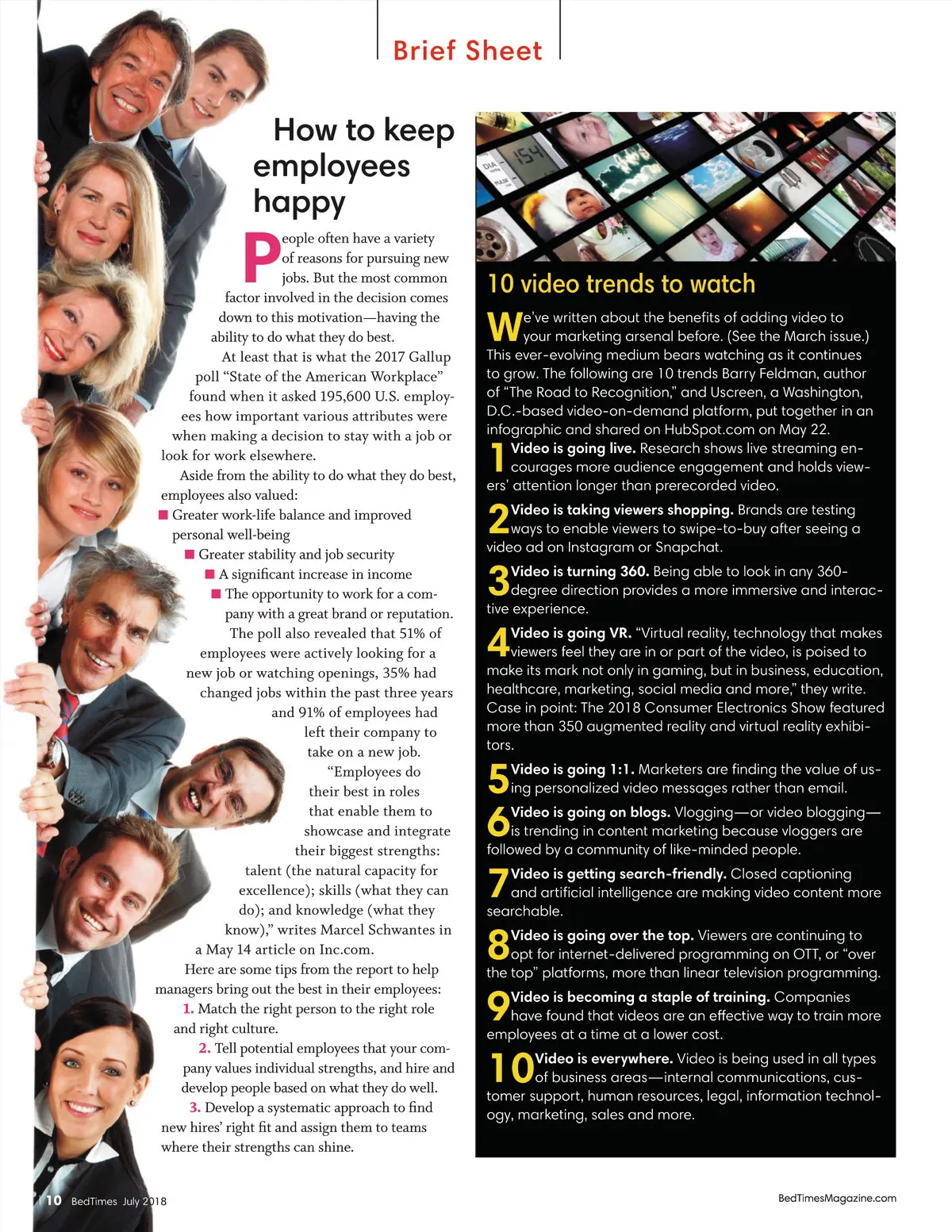 Brief Sheet

How to keep employees happy

People often have a variety of reasons for pursuing new jobs. But the most common factor involved in the decision comes down to this motivation—having the ability to do what they do best.

At least that is what the 2017 Gallup poll "State of the American Workplace" found when it asked 195,600 U.S. employees how important various attributes were when making a decision to stay with a job or look for work elsewhere.

Aside from the ability to do what they do best, employees also valued:
■ Greater work-life balance and improved personal well-being
■ Greater stability and job security
■ A significant increase in income
■ The opportunity to work for a company with a great brand or reputation.

The poll also revealed that 51% of employees were actively looking for a new job or watching openings, 35% had changed jobs within the past three years and 91% of employees had left their company to take on a new job.

"Employees do their best in roles that enable them to showcase and integrate their biggest strengths: talent (the natural capacity for excellence); skills (what they can do); and knowledge (what they know)," writes Marcel Schwantes in a May 14 article on Inc.com.

Here are some tips from the report to help managers bring out the best in their employees:
1. Match the right person to the right role and right culture.
2. Tell potential employees that your company values individual strengths, and hire and develop people based on what they do well.
3. Develop a systematic approach to find new hires' right fit and assign them to teams where their strengths can shine.

10 video trends to watch

We've written about the benefits of adding video to your marketing arsenal before. (See the March issue.) This ever-evolving medium bears watching as it continues to grow. The following are 10 trends Barry Feldman, author of "The Road to Recognition," and Uscreen, a Washington, D.C.-based video-on-demand platform, put together in an infographic and shared on HubSpot.com on May 22.

1 Video is going live. Research shows live streaming encourages more audience engagement and holds viewers' attention longer than prerecorded video.

2 Video is taking viewers shopping. Brands are testing ways to enable viewers to swipe-to-buy after seeing a video ad on Instagram or Snapchat.

3 Video is turning 360. Being able to look in any 360-degree direction provides a more immersive and interactive experience.

4 Video is going VR. "Virtual reality, technology that makes viewers feel they are in or part of the video, is poised to make its mark not only in gaming, but in business, education, healthcare, marketing, social media and more," they write. Case in point: The 2018 Consumer Electronics Show featured more than 350 augmented reality and virtual reality exhibitors.

5 Video is going 1:1. Marketers are finding the value of using personalized video messages rather than email.

6 Video is going on blogs. Vlogging—or video blogging—is trending in content marketing because vloggers are followed by a community of like-minded people.

7 Video is getting search-friendly. Closed captioning and artificial intelligence are making video content more searchable.

8 Video is going over the top. Viewers are continuing to opt for internet-delivered programming on OTT, or "over the top" platforms, more than linear television programming.

9 Video is becoming a staple of training. Companies have found that videos are an effective way to train more employees at a time at a lower cost.

10 Video is everywhere. Video is being used in all types of business areas—internal communications, customer support, human resources, legal, information technology, marketing, sales and more.

10 BedTimes July 2018

BedTimesMagazine.com